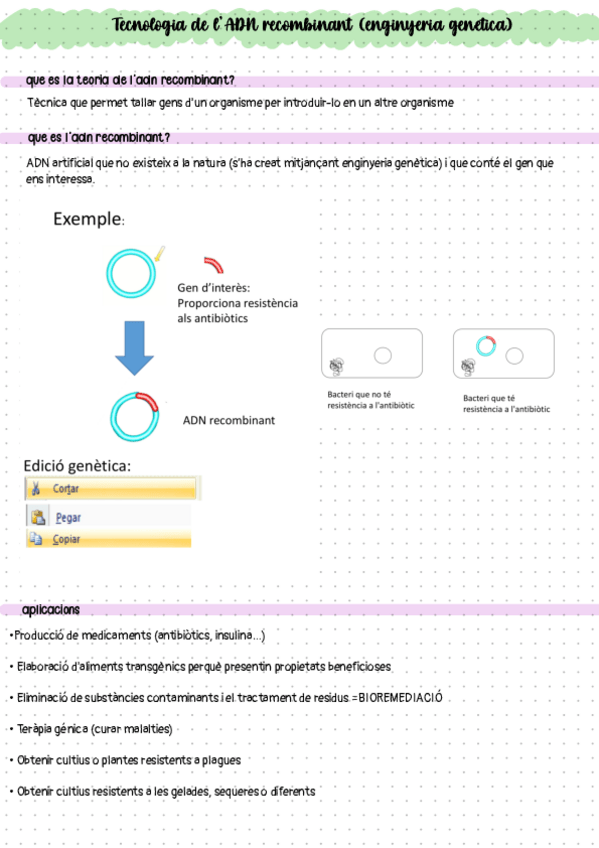 Tecnologia de l'ADN recombinant (enginyeria genetica)

que es la teoria de l'adn recombinant?

Tècnica que permet tallar gens d'un organisme per introduir-lo en un altre organisme

que es l'adn recombinant?

ADN artificial que no existeix a la natura (s'ha creat mitjançant enginyeria genètica) i que conté el gen que ens interessa.

Exemple:

Gen d'interès: Proporciona resistència als antibiòtics

ADN recombinant

Bacteri que no té resistència a l'antibiòtic

Bacteri que té resistència a l'antibiòtic

Edició genètica:

Cortar

Pegar

Copiar

aplicacions

•Producció de medicaments (antibiòtics, insulina...)

• Elaboració d'aliments transgènics perquè presentin propietats beneficioses

• Eliminació de substàncies contaminants i el tractament de residus =BIOREMEDIACIÓ

• Teràpia gènica (curar malalties)

• Obtenir cultius o plantes resistents a plagues

• Obtenir cultius resistents a les gelades, sequeres o diferents